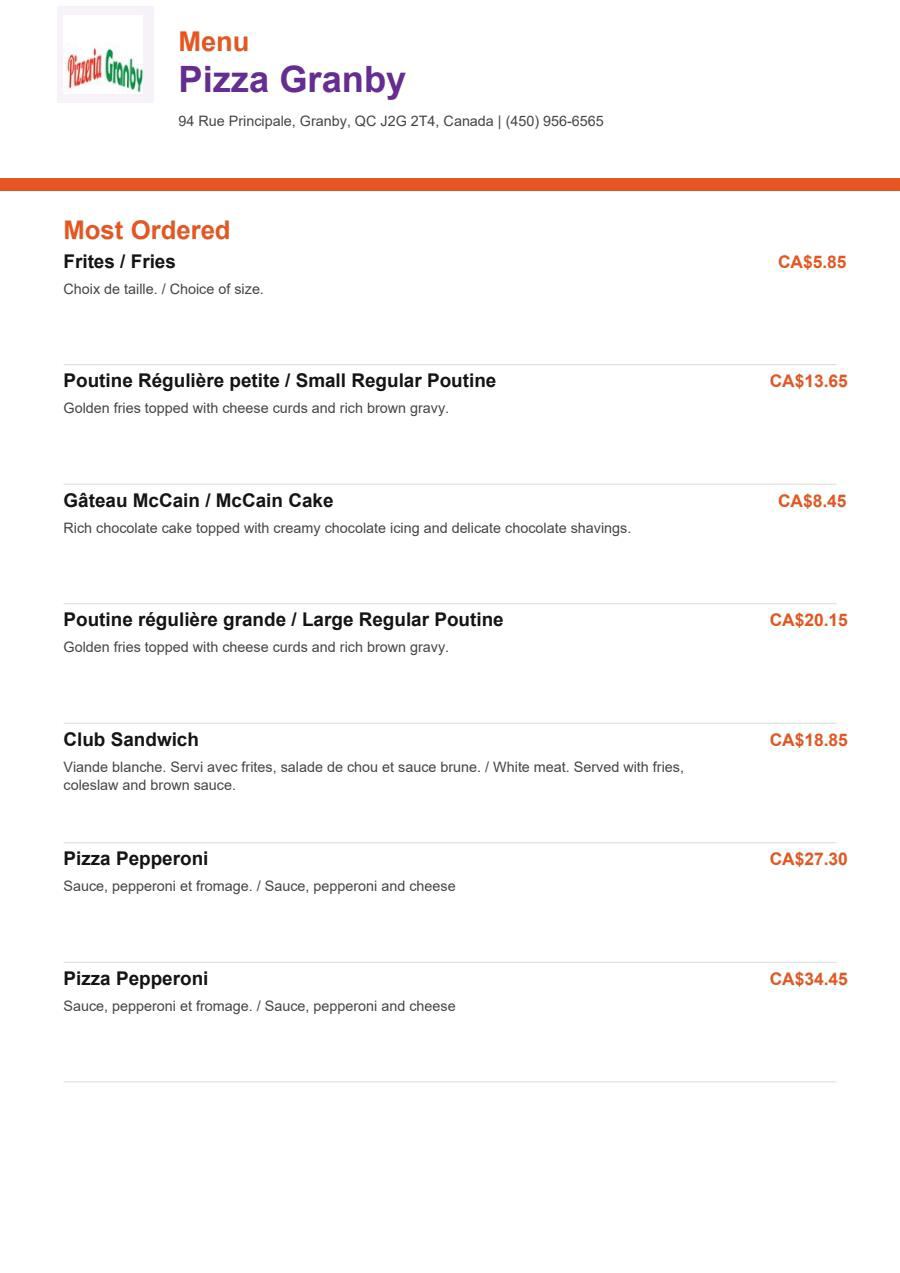 Pizzeria Granby

Menu
Pizza Granby
94 Rue Principale, Granby, QC J2G 2T4, Canada | (450) 956-6565

Most Ordered

Frites / Fries CA$5.85
Choix de taille. / Choice of size.

Poutine Régulière petite / Small Regular Poutine CA$13.65
Golden fries topped with cheese curds and rich brown gravy.

Gâteau McCain / McCain Cake CA$8.45
Rich chocolate cake topped with creamy chocolate icing and delicate chocolate shavings.

Poutine régulière grande / Large Regular Poutine CA$20.15
Golden fries topped with cheese curds and rich brown gravy.

Club Sandwich CA$18.85
Viande blanche. Servi avec frites, salade de chou et sauce brune. / White meat. Served with fries, coleslaw and brown sauce.

Pizza Pepperoni CA$27.30
Sauce, pepperoni et fromage. / Sauce, pepperoni and cheese

Pizza Pepperoni CA$34.45
Sauce, pepperoni et fromage. / Sauce, pepperoni and cheese